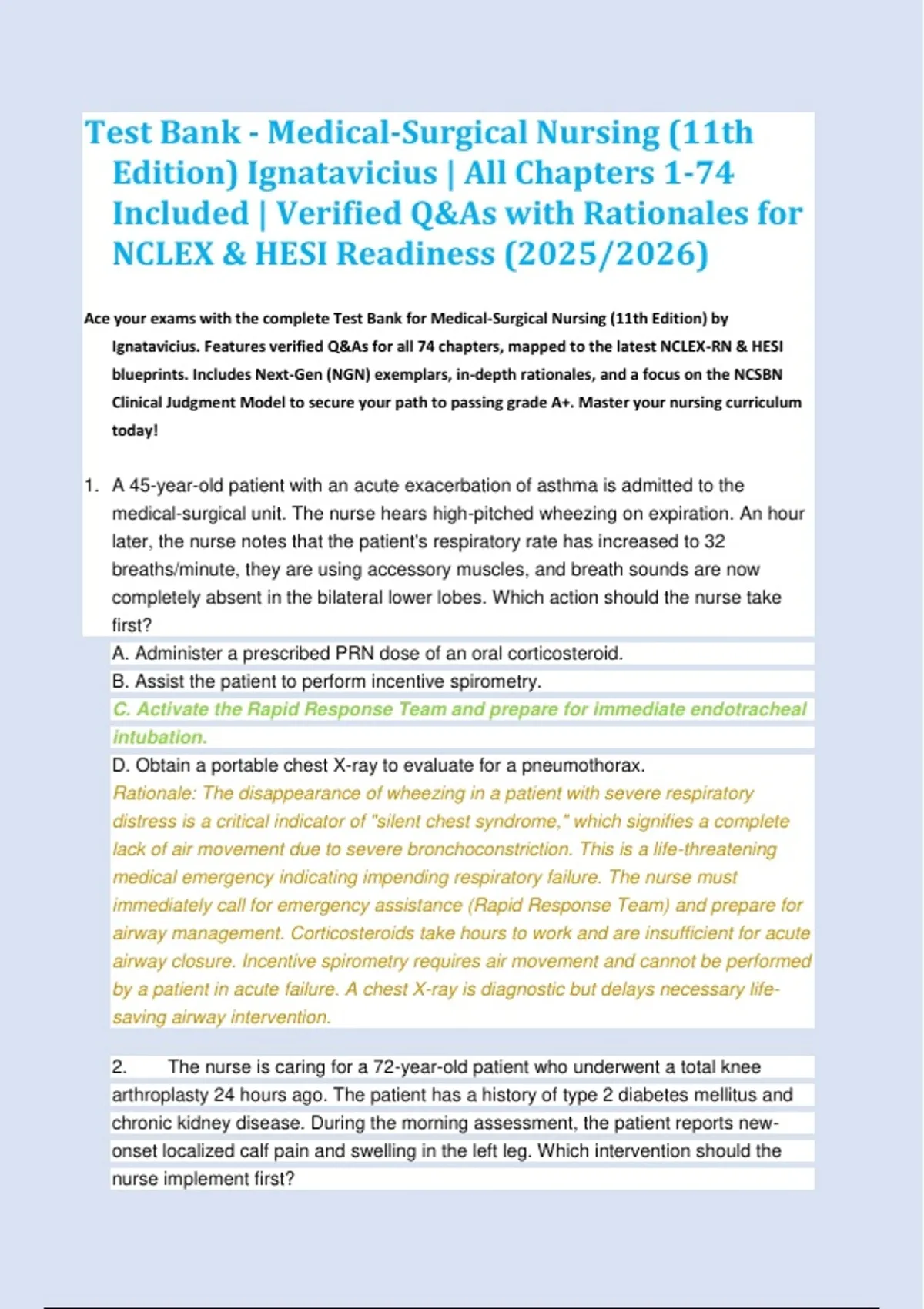 Test Bank - Medical-Surgical Nursing (11th Edition) Ignatavicius | All Chapters 1-74 Included | Verified Q&As with Rationales for NCLEX & HESI Readiness (2025/2026)

Ace your exams with the complete Test Bank for Medical-Surgical Nursing (11th Edition) by Ignatavicius. Features verified Q&As for all 74 chapters, mapped to the latest NCLEX-RN & HESI blueprints. Includes Next-Gen (NGN) exemplars, in-depth rationales, and a focus on the NCSBN Clinical Judgment Model to secure your path to passing grade A+. Master your nursing curriculum today!

1. A 45-year-old patient with an acute exacerbation of asthma is admitted to the medical-surgical unit. The nurse hears high-pitched wheezing on expiration. An hour later, the nurse notes that the patient's respiratory rate has increased to 32 breaths/minute, they are using accessory muscles, and breath sounds are now completely absent in the bilateral lower lobes. Which action should the nurse take first?

A. Administer a prescribed PRN dose of an oral corticosteroid.
B. Assist the patient to perform incentive spirometry.
C. Activate the Rapid Response Team and prepare for immediate endotracheal intubation.
D. Obtain a portable chest X-ray to evaluate for a pneumothorax.
Rationale: The disappearance of wheezing in a patient with severe respiratory distress is a critical indicator of "silent chest syndrome," which signifies a complete lack of air movement due to severe bronchoconstriction. This is a life-threatening medical emergency indicating impending respiratory failure. The nurse must immediately call for emergency assistance (Rapid Response Team) and prepare for airway management. Corticosteroids take hours to work and are insufficient for acute airway closure. Incentive spirometry requires air movement and cannot be performed by a patient in acute failure. A chest X-ray is diagnostic but delays necessary life-saving airway intervention.

2. The nurse is caring for a 72-year-old patient who underwent a total knee arthroplasty 24 hours ago. The patient has a history of type 2 diabetes mellitus and chronic kidney disease. During the morning assessment, the patient reports new-onset localized calf pain and swelling in the left leg. Which intervention should the nurse implement first?